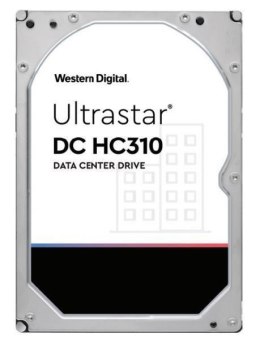 Western Digital.

Ultrastar®
DC HC310
DATA CENTER DRIVE